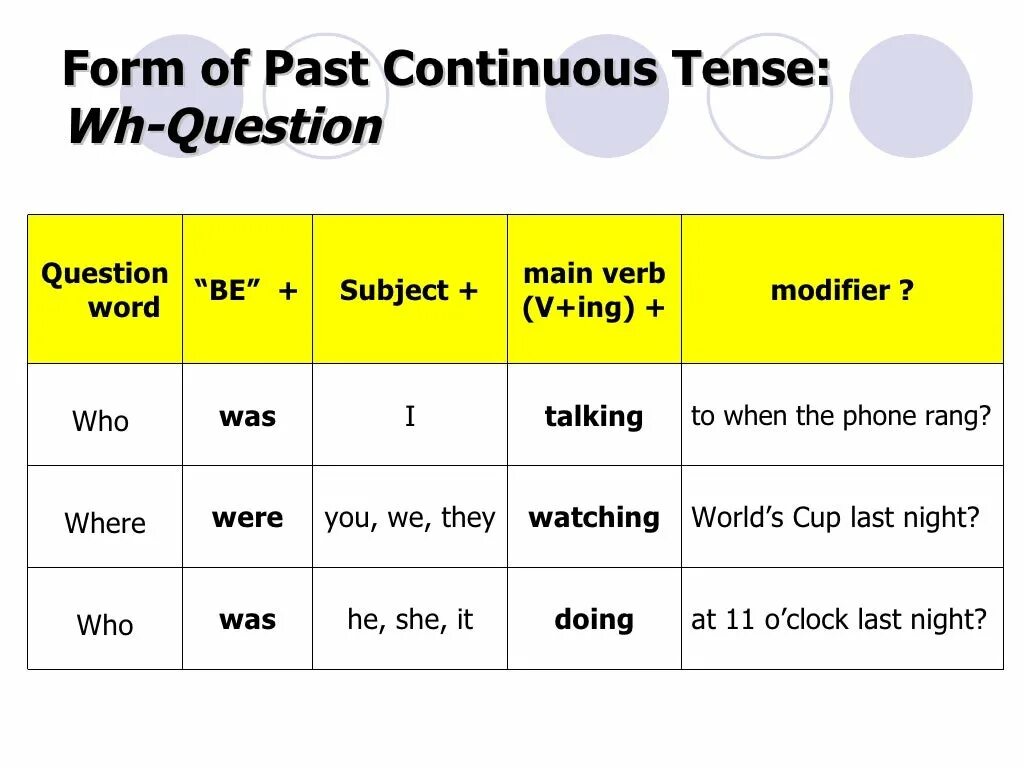 Form of Past Continuous Tense:
Wh-Question

| Question word | "BE" + | Subject + | main verb (V+ing) + | modifier ? |
|---|---|---|---|---|
| Who | was | I | talking | to when the phone rang? |
| Where | were | you, we, they | watching | World's Cup last night? |
| Who | was | he, she, it | doing | at 11 o'clock last night? |